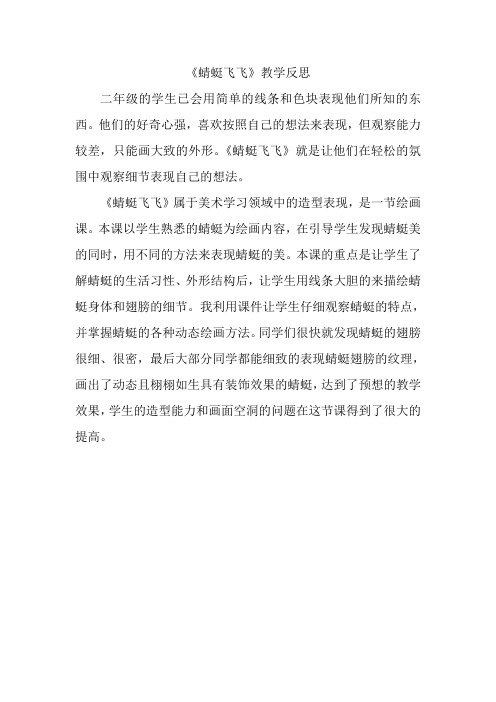 《蜻蜓飞飞》教学反思

二年级的学生已会用简单的线条和色块表现他们所知的东西。他们的好奇心强，喜欢按照自己的想法来表现，但观察能力较差，只能画大致的外形。《蜻蜓飞飞》就是让他们在轻松的氛围中观察细节表现自己的想法。

《蜻蜓飞飞》属于美术学习领域中的造型表现，是一节绘画课。本课以学生熟悉的蜻蜓为绘画内容，在引导学生发现蜻蜓美的同时，用不同的方法来表现蜻蜓的美。本课的重点是让学生了解蜻蜓的生活习性、外形结构后，让学生用线条大胆的来描绘蜻蜓身体和翅膀的细节。我利用课件让学生仔细观察蜻蜓的特点，并掌握蜻蜓的各种动态绘画方法。同学们很快就发现蜻蜓的翅膀很细、很密，最后大部分同学都能细致的表现蜻蜓翅膀的纹理，画出了动态且栩栩如生具有装饰效果的蜻蜓，达到了预想的教学效果，学生的造型能力和画面空洞的问题在这节课得到了很大的提高。